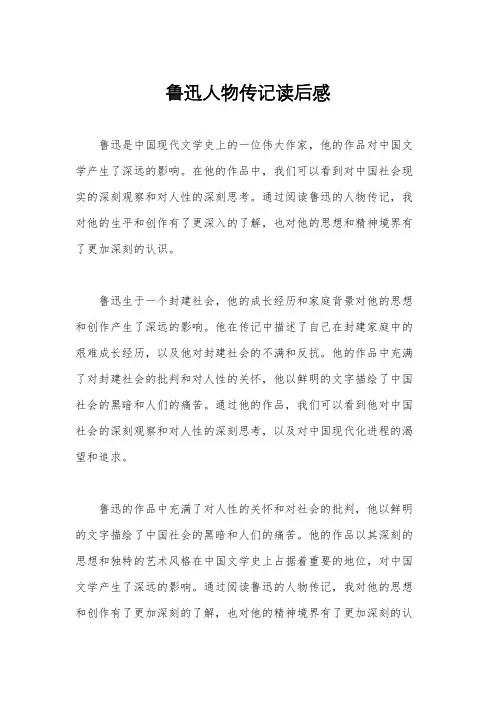 鲁迅人物传记读后感

鲁迅是中国现代文学史上的一位伟大作家，他的作品对中国文学产生了深远的影响。在他的作品中，我们可以看到对中国社会现实的深刻观察和对人性的深刻思考。通过阅读鲁迅的人物传记，我对他的生平和创作有了更深入的了解，也对他的思想和精神境界有了更加深刻的认识。

鲁迅生于一个封建社会，他的成长经历和家庭背景对他的思想和创作产生了深远的影响。他在传记中描述了自己在封建家庭中的艰难成长经历，以及他对封建社会的不满和反抗。他的作品中充满了对封建社会的批判和对人性的关怀，他以鲜明的文字描绘了中国社会的黑暗和人们的痛苦。通过他的作品，我们可以看到他对中国社会的深刻观察和对人性的深刻思考，以及对中国现代化进程的渴望和追求。

鲁迅的作品中充满了对人性的关怀和对社会的批判，他以鲜明的文字描绘了中国社会的黑暗和人们的痛苦。他的作品以其深刻的思想和独特的艺术风格在中国文学史上占据着重要的地位，对中国文学产生了深远的影响。通过阅读鲁迅的人物传记，我对他的思想和创作有了更加深刻的了解，也对他的精神境界有了更加深刻的认